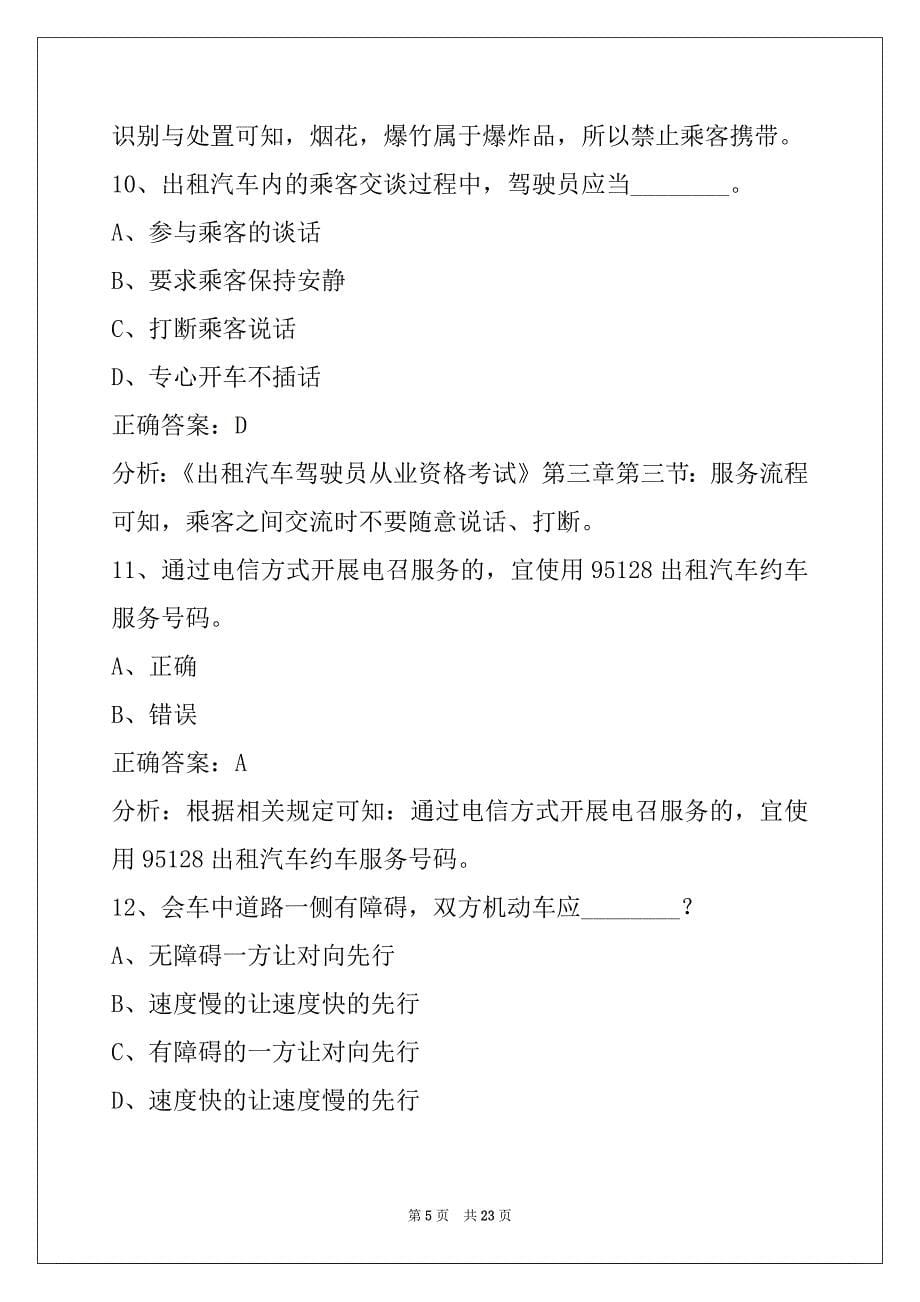 识别与处置可知，烟花，爆竹属于爆炸品，所以禁止乘客携带。

10、出租汽车内的乘客交谈过程中，驾驶员应当________。

A、参与乘客的谈话

B、要求乘客保持安静

C、打断乘客说话

D、专心开车不插话

正确答案：D

分析：《出租汽车驾驶员从业资格考试》第三章第三节：服务流程可知，乘客之间交流时不要随意说话、打断。

11、通过电信方式开展电召服务的，宜使用 95128 出租汽车约车服务号码。

A、正确

B、错误

正确答案：A

分析：根据相关规定可知：通过电信方式开展电召服务的，宜使用 95128 出租汽车约车服务号码。

12、会车中道路一侧有障碍，双方机动车应________？

A、无障碍一方让对向先行

B、速度慢的让速度快的先行

C、有障碍的一方让对向先行

D、速度快的让速度慢的先行

第 5 页　共 23 页